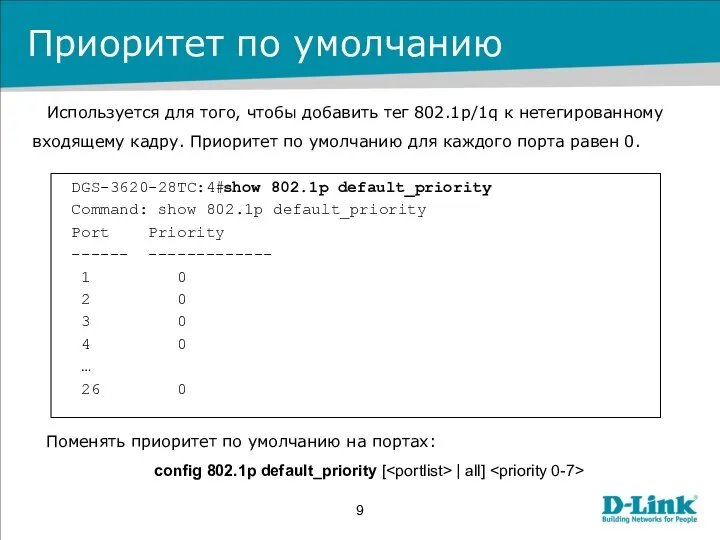 Приоритет по умолчанию

Используется для того, чтобы добавить тег 802.1p/1q к нетегированному входящему кадру. Приоритет по умолчанию для каждого порта равен 0.

DGS-3620-28TC:4#show 802.1p default_priority
Command: show 802.1p default_priority
Port Priority
------ -------------
1 0
2 0
3 0
4 0
…
26 0

Поменять приоритет по умолчанию на портах:

config 802.1p default_priority [<portlist> | all] <priority 0-7>

9

D-Link
Building Networks for People